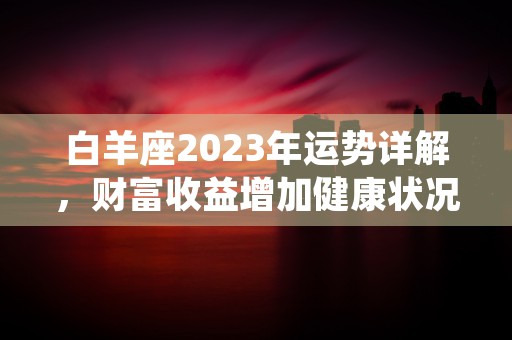 白羊座2023年运势详解，财富收益增加健康状况